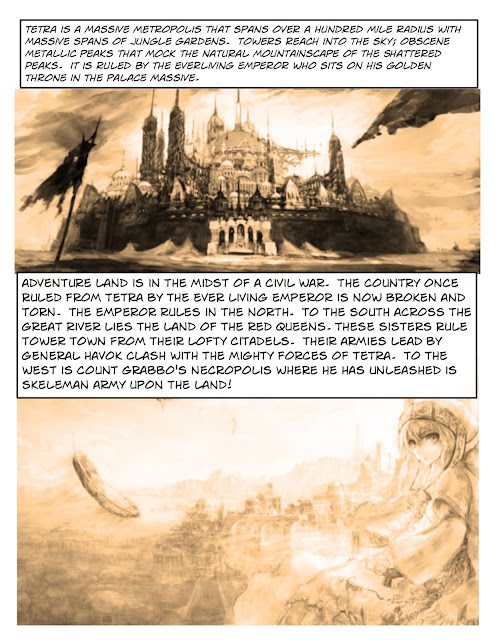 TETRA IS A MASSIVE METROPOLIS THAT SPANS OVER A HUNDRED MILE RADIUS WITH MASSIVE SPANS OF JUNGLE GARDENS. TOWERS REACH INTO THE SKY; OBSCENE METALLIC PEAKS THAT MOCK THE NATURAL MOUNTAINSCAPE OF THE SHATTERED PEAKS. IT IS RULED BY THE EVERLIVING EMPEROR WHO SITS ON HIS GOLDEN THRONE IN THE PALACE MASSIVE.

ADVENTURE LAND IS IN THE MIDST OF A CIVIL WAR. THE COUNTRY ONCE RULED FROM TETRA BY THE EVER LIVING EMPEROR IS NOW BROKEN AND TORN. THE EMPEROR RULES IN THE NORTH. TO THE SOUTH ACROSS THE GREAT RIVER LIES THE LAND OF THE RED QUEENS. THESE SISTERS RULE TOWER TOWN FROM THEIR LOFTY CITADELS. THEIR ARMIES LEAD BY GENERAL HAVOK CLASH WITH THE MIGHTY FORCES OF TETRA. TO THE WEST IS COUNT GRABBO'S NECROPOLIS WHERE HE HAS UNLEASHED IS SKELEMAN ARMY UPON THE LAND!